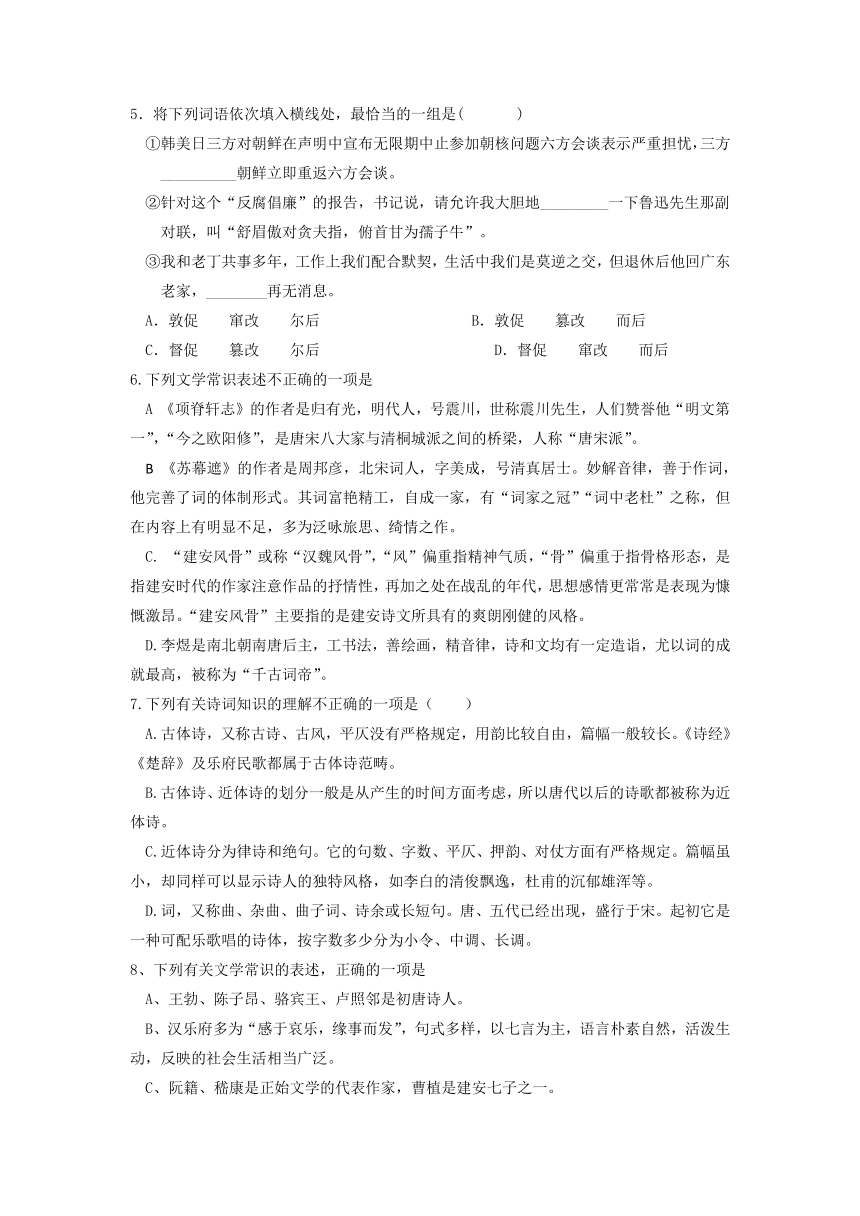 5．将下列词语依次填入横线处，最恰当的一组是(　　　)

①韩美日三方对朝鲜在声明中宣布无限期中止参加朝核问题六方会谈表示严重担忧，三方__________朝鲜立即重返六方会谈。

②针对这个“反腐倡廉”的报告，书记说，请允许我大胆地_________一下鲁迅先生那副对联，叫“舒眉傲对贪夫指，俯首甘为孺子牛”。

③我和老丁共事多年，工作上我们配合默契，生活中我们是莫逆之交，但退休后他回广东老家，________再无消息。

A．敦促　　窜改　　尔后　　　　　　　　　B．敦促　　篡改　　而后

C．督促　　篡改　　尔后　　　　　　　　　D．督促　　窜改　　而后

6.下列文学常识表述不正确的一项是

A 《项脊轩志》的作者是归有光，明代人，号震川，世称震川先生，人们赞誉他“明文第一”，“今之欧阳修”，是唐宋八大家与清桐城派之间的桥梁，人称“唐宋派”。

B 《苏幕遮》的作者是周邦彦，北宋词人，字美成，号清真居士。妙解音律，善于作词，他完善了词的体制形式。其词富艳精工，自成一家，有“词家之冠”“词中老杜”之称，但在内容上有明显不足，多为泛咏旅思、绮情之作。

C. “建安风骨”或称“汉魏风骨”，“风”偏重指精神气质，“骨”偏重于指骨格形态，是指建安时代的作家注意作品的抒情性，再加之处在战乱的年代，思想感情更常常是表现为慷慨激昂。“建安风骨”主要指的是建安诗文所具有的爽朗刚健的风格。

D.李煜是南北朝南唐后主，工书法，善绘画，精音律，诗和文均有一定造诣，尤以词的成就最高，被称为“千古词帝”。

7.下列有关诗词知识的理解不正确的一项是（　　）

A.古体诗，又称古诗、古风，平仄没有严格规定，用韵比较自由，篇幅一般较长。《诗经》《楚辞》及乐府民歌都属于古体诗范畴。

B.古体诗、近体诗的划分一般是从产生的时间方面考虑，所以唐代以后的诗歌都被称为近体诗。

C.近体诗分为律诗和绝句。它的句数、字数、平仄、押韵、对仗方面有严格规定。篇幅虽小，却同样可以显示诗人的独特风格，如李白的清俊飘逸，杜甫的沉郁雄浑等。

D.词，又称曲、杂曲、曲子词、诗余或长短句。唐、五代已经出现，盛行于宋。起初它是一种可配乐歌唱的诗体，按字数多少分为小令、中调、长调。

8、下列有关文学常识的表述，正确的一项是

A、王勃、陈子昂、骆宾王、卢照邻是初唐诗人。

B、汉乐府多为“感于哀乐，缘事而发”，句式多样，以七言为主，语言朴素自然，活泼生动，反映的社会生活相当广泛。

C、阮籍、嵇康是正始文学的代表作家，曹植是建安七子之一。